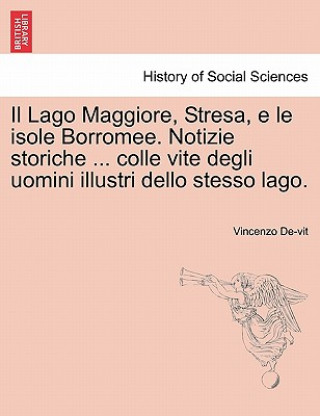 BRITISH LIBRARY

History of Social Sciences

Il Lago Maggiore, Stresa, e le isole Borromee. Notizie storiche ... colle vite degli uomini illustri dello stesso lago.

Vincenzo De-vit